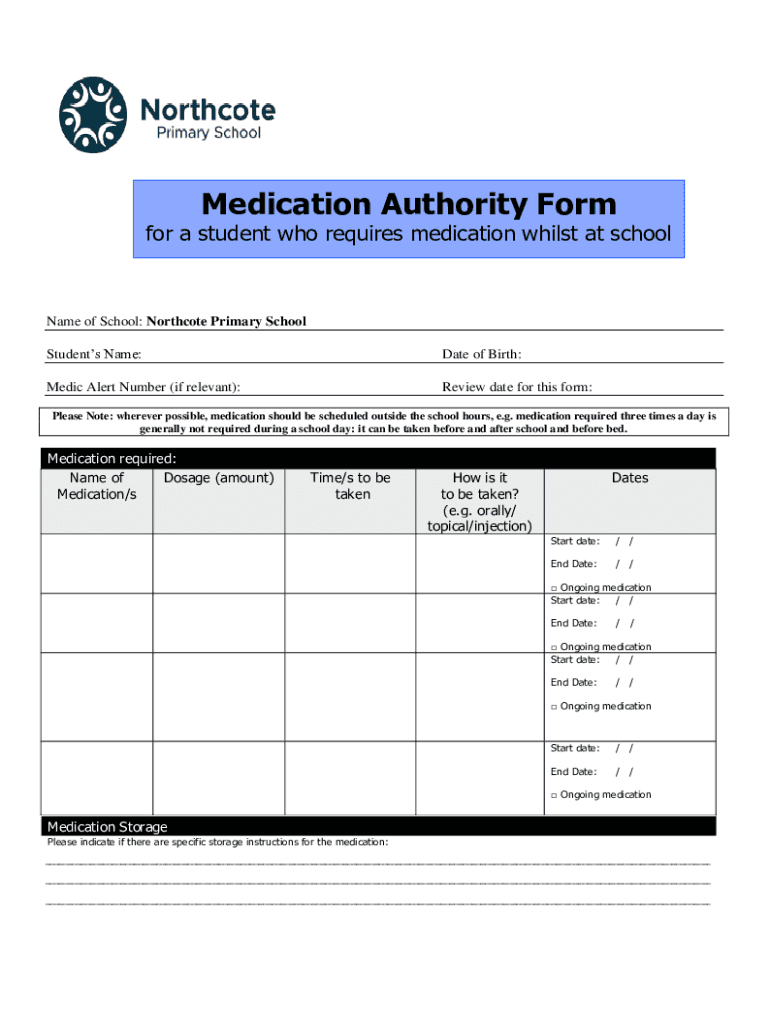 Northcote
Primary School

Medication Authority Form
for a student who requires medication whilst at school

Name of School: Northcote Primary School

Student's Name:

Date of Birth:

Medic Alert Number (if relevant):

Review date for this form:

Please Note: wherever possible, medication should be scheduled outside the school hours, e.g. medication required three times a day is generally not required during a school day: it can be taken before and after school and before bed.

Medication required:

| Name of Medication/s | Dosage (amount) | Time/s to be taken | How is it to be taken? (e.g. orally/ topical/injection) | Dates |
|---|---|---|---|---|
| | | | | Start date: / / End Date: / / □ Ongoing medication |
| | | | | Start date: / / End Date: / / □ Ongoing medication |
| | | | | Start date: / / End Date: / / □ Ongoing medication |
| | | | | Start date: / / End Date: / / □ Ongoing medication |

Medication Storage
Please indicate if there are specific storage instructions for the medication: